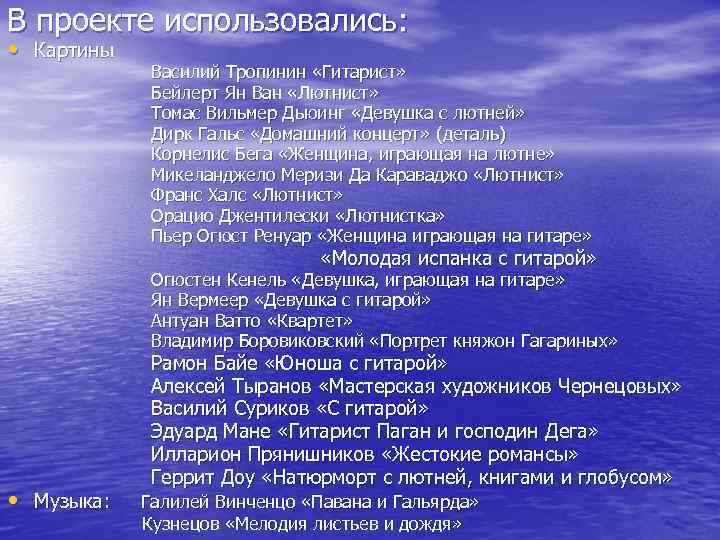 В проекте использовались:
• Картины
Василий Тропинин «Гитарист»
Бейлерт Ян Ван «Лютнист»
Томас Вильмер Дьюинг «Девушка с лютней»
Дирк Гальс «Домашний концерт» (деталь)
Корнелис Бега «Женщина, играющая на лютне»
Микеланджело Меризи Да Караваджо «Лютнист»
Франс Халс «Лютнист»
Орацио Джентилески «Лютнистка»
Пьер Огюст Ренуар «Женщина играющая на гитаре»
«Молодая испанка с гитарой»
Огюстен Кенель «Девушка, играющая на гитаре»
Ян Вермеер «Девушка с гитарой»
Антуан Ватто «Квартет»
Владимир Боровиковский «Портрет княжон Гагариных»
Рамон Байе «Юноша с гитарой»
Алексей Тыранов «Мастерская художников Чернецовых»
Василий Суриков «С гитарой»
Эдуард Мане «Гитарист Паган и господин Дега»
Илларион Прянишников «Жестокие романсы»
Геррит Доу «Натюрморт с лютней, книгами и глобусом»
• Музыка: Галилей Винченцо «Павана и Гальярда»
Кузнецов «Мелодия листьев и дождя»